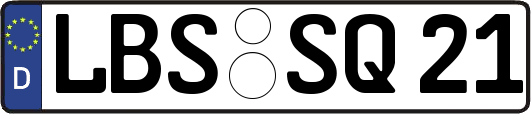 D
LBS SQ 21